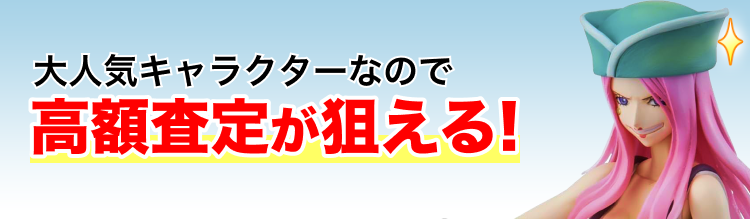 大人気キャラクターなので
高額査定が狙える!